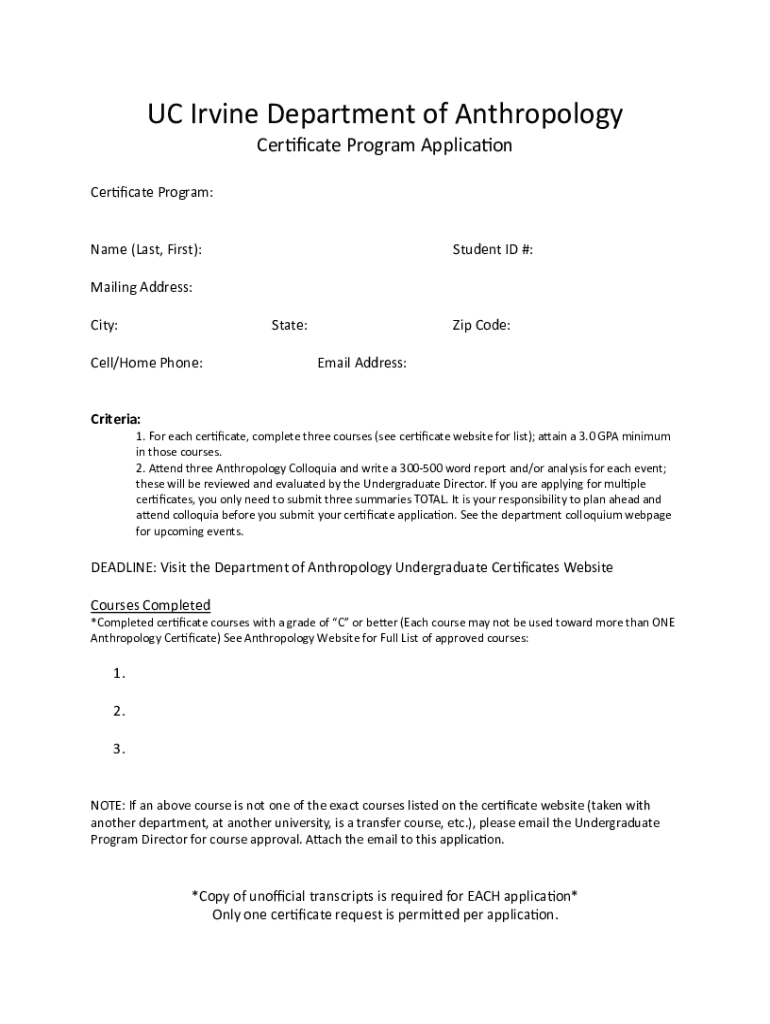 UC Irvine Department of Anthropology

Certificate Program Application

Certificate Program:

Name (Last, First):

Student ID #:

Mailing Address:

City:

State:

Zip Code:

Cell/Home Phone:

Email Address:

Criteria:

1. For each certificate, complete three courses (see certificate website for list); attain a 3.0 GPA minimum in those courses.

2. Attend three Anthropology Colloquia and write a 300-500 word report and/or analysis for each event; these will be reviewed and evaluated by the Undergraduate Director. If you are applying for multiple certificates, you only need to submit three summaries TOTAL. It is your responsibility to plan ahead and attend colloquia before you submit your certificate application. See the department colloquium webpage for upcoming events.

DEADLINE: Visit the Department of Anthropology Undergraduate Certificates Website

Courses Completed

*Completed certificate courses with a grade of "C" or better (Each course may not be used toward more than ONE Anthropology Certificate) See Anthropology Website for Full List of approved courses:

1.

2.

3.

NOTE: If an above course is not one of the exact courses listed on the certificate website (taken with another department, at another university, is a transfer course, etc.), please email the Undergraduate Program Director for course approval. Attach the email to this application.

*Copy of unofficial transcripts is required for EACH application*
Only one certificate request is permitted per application.